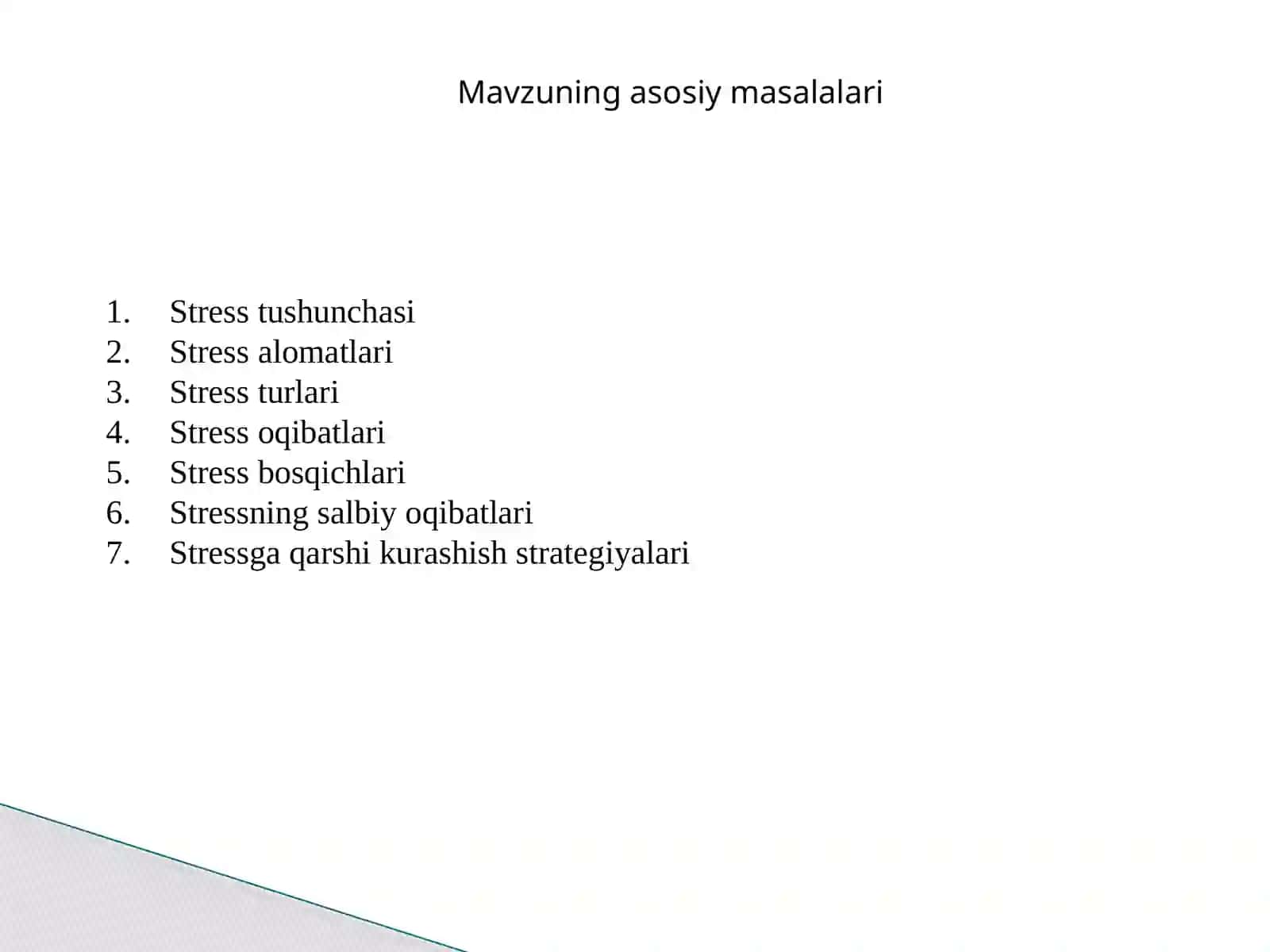 Mavzuning asosiy masalalari

1. Stress tushunchasi
2. Stress alomatlari
3. Stress turlari
4. Stress oqibatlari
5. Stress bosqichlari
6. Stressning salbiy oqibatlari
7. Stressga qarshi kurashish strategiyalari